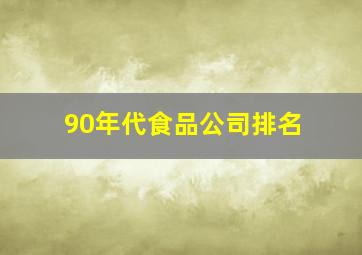 90年代食品公司排名